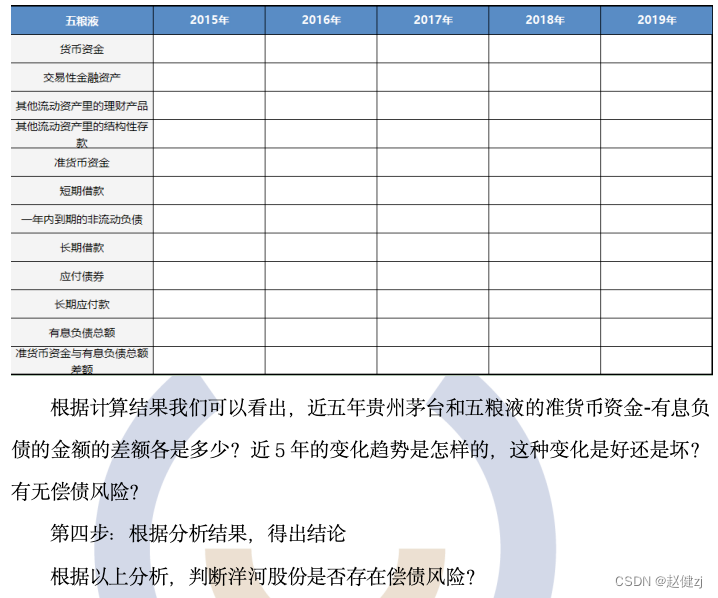 | 五粮液 | 2015年 | 2016年 | 2017年 | 2018年 | 2019年 |
|---|---|---|---|---|---|
| 货币资金 | | | | | |
| 交易性金融资产 | | | | | |
| 其他流动资产里的理财产品 | | | | | |
| 其他流动资产里的结构性存款 | | | | | |
| 准货币资金 | | | | | |
| 短期借款 | | | | | |
| 一年内到期的非流动负债 | | | | | |
| 长期借款 | | | | | |
| 应付债券 | | | | | |
| 长期应付款 | | | | | |
| 有息负债总额 | | | | | |
| 准货币资金与有息负债总额差额 | | | | | |

根据计算结果我们可以看出，近五年贵州茅台和五粮液的准货币资金-有息负债的金额的差额各是多少？近 5 年的变化趋势是怎样的，这种变化是好还是坏？有无偿债风险？

第四步：根据分析结果，得出结论

根据以上分析，判断洋河股份是否存在偿债风险？

CSDN @赵健zj